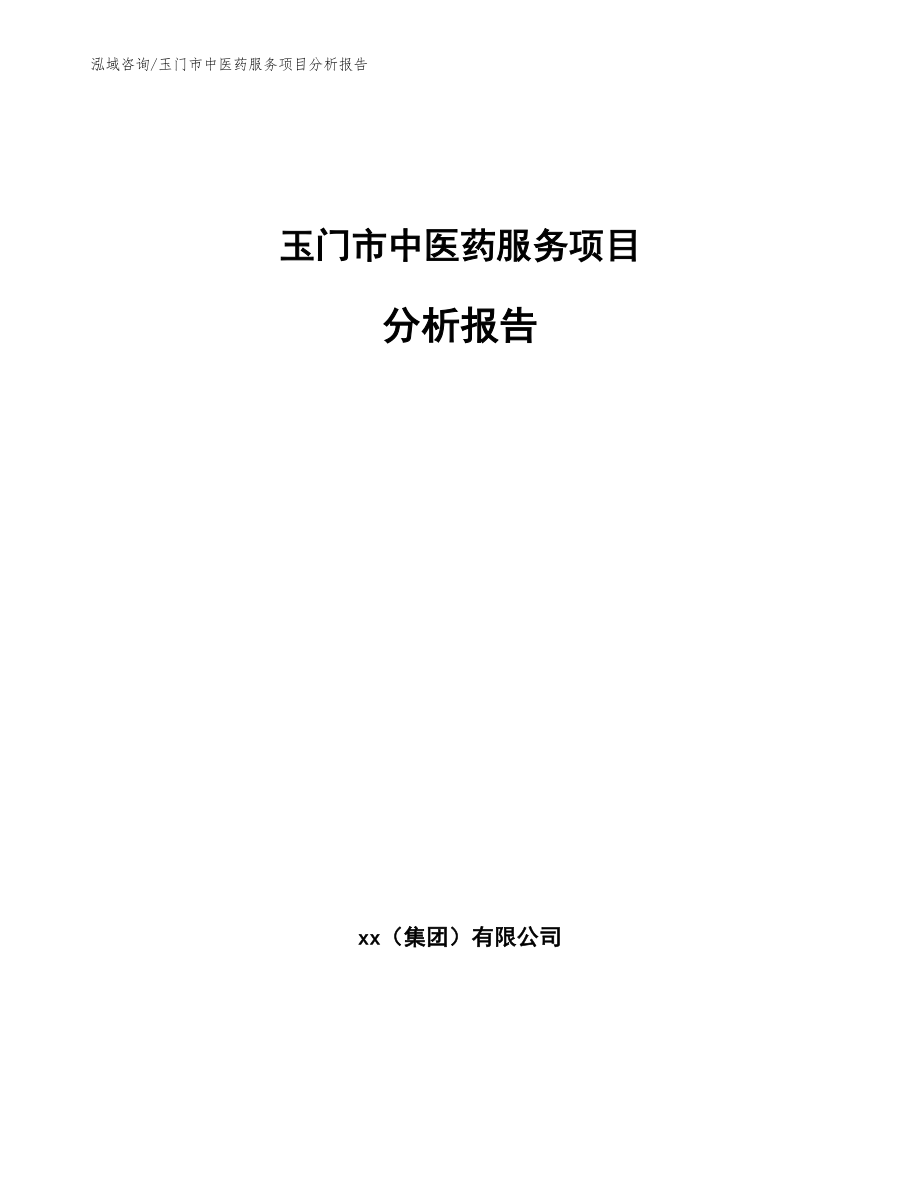 泓域咨询/玉门市中医药服务项目分析报告

玉门市中医药服务项目

分析报告

xx（集团）有限公司